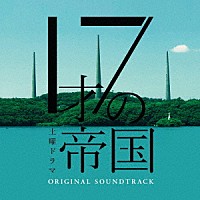 17才の帝国

土曜ドラマ

ORIGINAL SOUNDTRACK